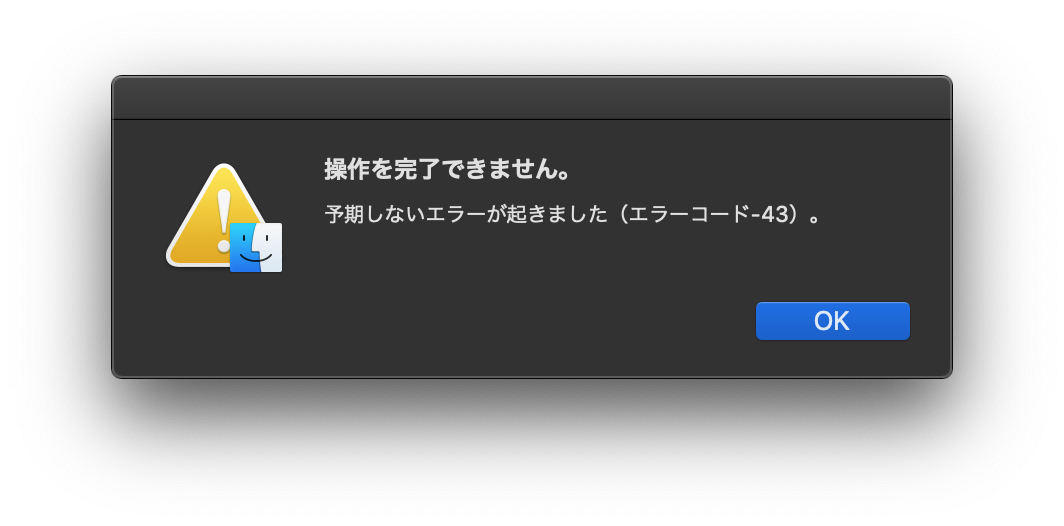 操作を完了できません。

予期しないエラーが起きました（エラーコード-43）。

OK